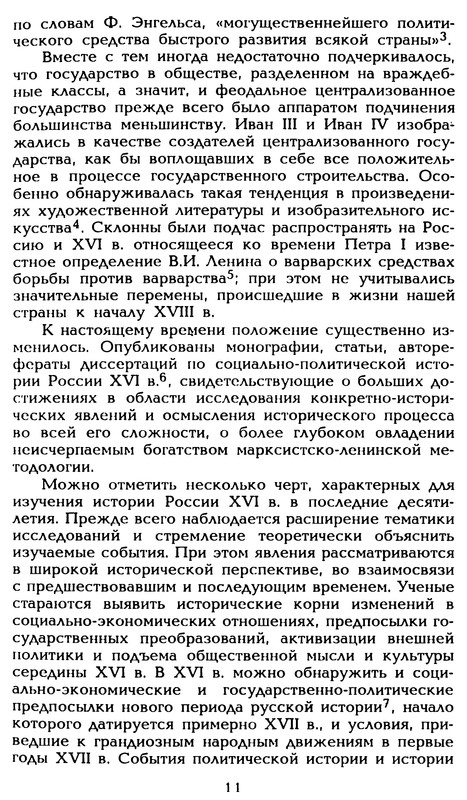 по словам Ф. Энгельса, «могущественнейшего политического средства быстрого развития всякой страны»$^3$.

Вместе с тем иногда недостаточно подчеркивалось, что государство в обществе, разделенном на враждебные классы, а значит, и феодальное централизованное государство прежде всего было аппаратом подчинения большинства меньшинству. Иван III и Иван IV изображались в качестве создателей централизованного государства, как бы воплощавших в себе все положительное в процессе государственного строительства. Особенно обнаруживалась такая тенденция в произведениях художественной литературы и изобразительного искусства$^4$. Склонны были подчас распространять на Россию и XVI в. относящееся ко времени Петра I известное определение В.И. Ленина о варварских средствах борьбы против варварства$^5$; при этом не учитывались значительные перемены, происшедшие в жизни нашей страны к началу XVIII в.

К настоящему времени положение существенно изменилось. Опубликованы монографии, статьи, авторефераты диссертаций по социально-политической истории России XVI в.$^6$, свидетельствующие о больших достижениях в области исследования конкретно-исторических явлений и осмысления исторического процесса во всей его сложности, о более глубоком овладении неисчерпаемым богатством марксистско-ленинской методологии.

Можно отметить несколько черт, характерных для изучения истории России XVI в. в последние десятилетия. Прежде всего наблюдается расширение тематики исследований и стремление теоретически объяснить изучаемые события. При этом явления рассматриваются в широкой исторической перспективе, во взаимосвязи с предшествовавшим и последующим временем. Ученые стараются выявить исторические корни изменений в социально-экономических отношениях, предпосылки государственных преобразований, активизации внешней политики и подъема общественной мысли и культуры середины XVI в. В XVI в. можно обнаружить и социально-экономические и государственно-политические предпосылки нового периода русской истории$^7$, начало которого датируется примерно XVII в., и условия, приведшие к грандиозным народным движениям в первые годы XVII в. События политической истории и истории

11